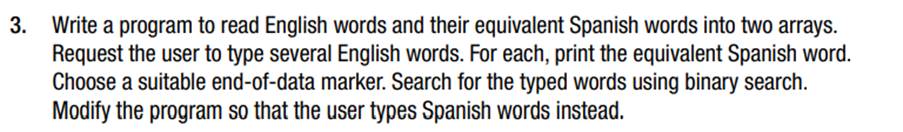 3. Write a program to read English words and their equivalent Spanish words into two arrays. Request the user to type several English words. For each, print the equivalent Spanish word. Choose a suitable end-of-data marker. Search for the typed words using binary search. Modify the program so that the user types Spanish words instead.